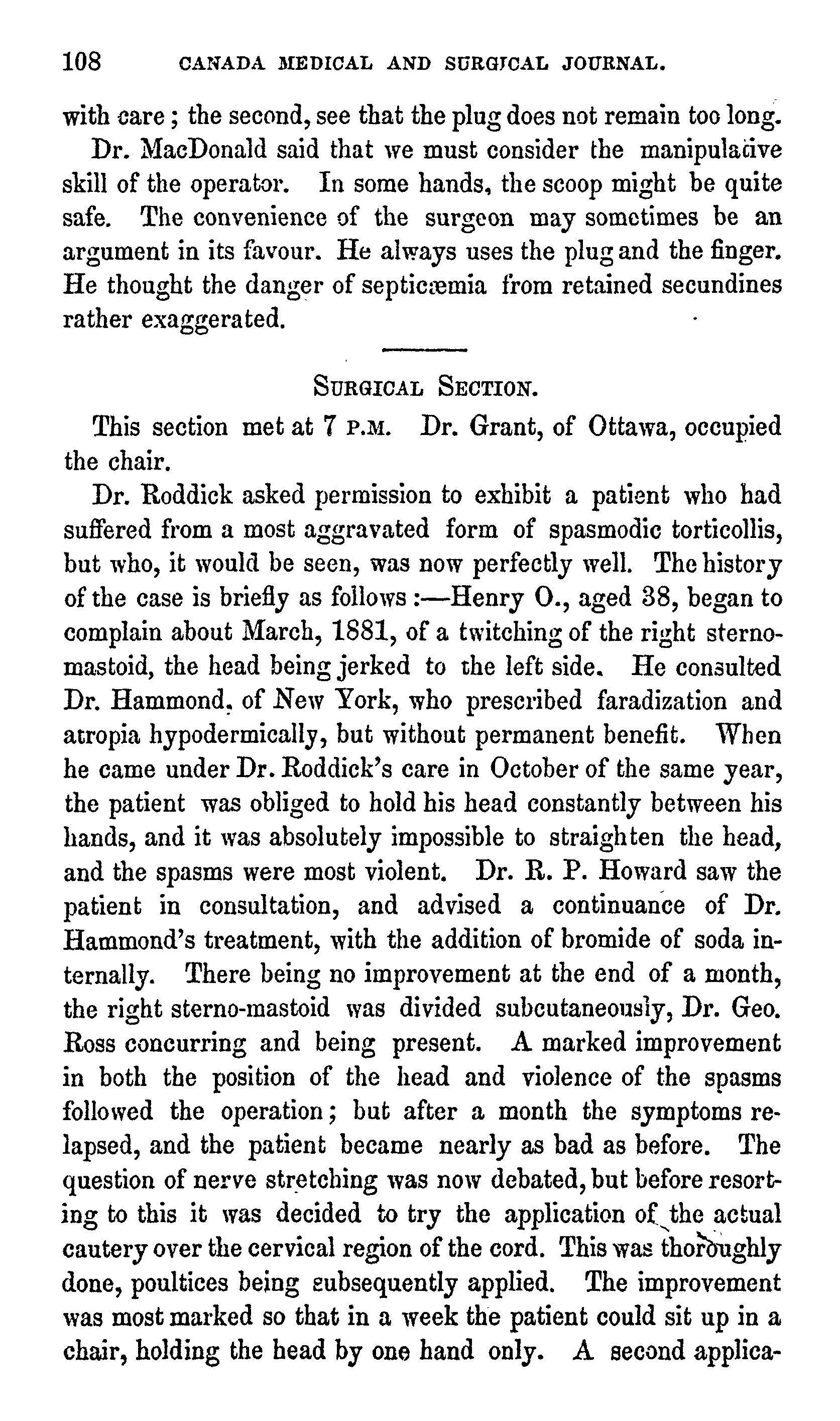 108 CANADA MEDICAL AND SURGICAL JOURNAL.

with care; the second, see that the plug does not remain too long.

Dr. MacDonald said that we must consider the manipulative skill of the operator. In some hands, the scoop might be quite safe. The convenience of the surgeon may sometimes be an argument in its favour. He always uses the plug and the finger. He thought the danger of septicæmia from retained secundines rather exaggerated.

SURGICAL SECTION.

This section met at 7 P.M. Dr. Grant, of Ottawa, occupied the chair.

Dr. Roddick asked permission to exhibit a patient who had suffered from a most aggravated form of spasmodic torticollis, but who, it would be seen, was now perfectly well. The history of the case is briefly as follows:—Henry O., aged 38, began to complain about March, 1881, of a twitching of the right sterno-mastoid, the head being jerked to the left side. He consulted Dr. Hammond, of New York, who prescribed faradization and atropia hypodermically, but without permanent benefit. When he came under Dr. Roddick's care in October of the same year, the patient was obliged to hold his head constantly between his hands, and it was absolutely impossible to straighten the head, and the spasms were most violent. Dr. R. P. Howard saw the patient in consultation, and advised a continuance of Dr. Hammond's treatment, with the addition of bromide of soda internally. There being no improvement at the end of a month, the right sterno-mastoid was divided subcutaneously, Dr. Geo. Ross concurring and being present. A marked improvement in both the position of the head and violence of the spasms followed the operation; but after a month the symptoms relapsed, and the patient became nearly as bad as before. The question of nerve stretching was now debated, but before resorting to this it was decided to try the application of the actual cautery over the cervical region of the cord. This was thoroughly done, poultices being subsequently applied. The improvement was most marked so that in a week the patient could sit up in a chair, holding the head by one hand only. A second applica-